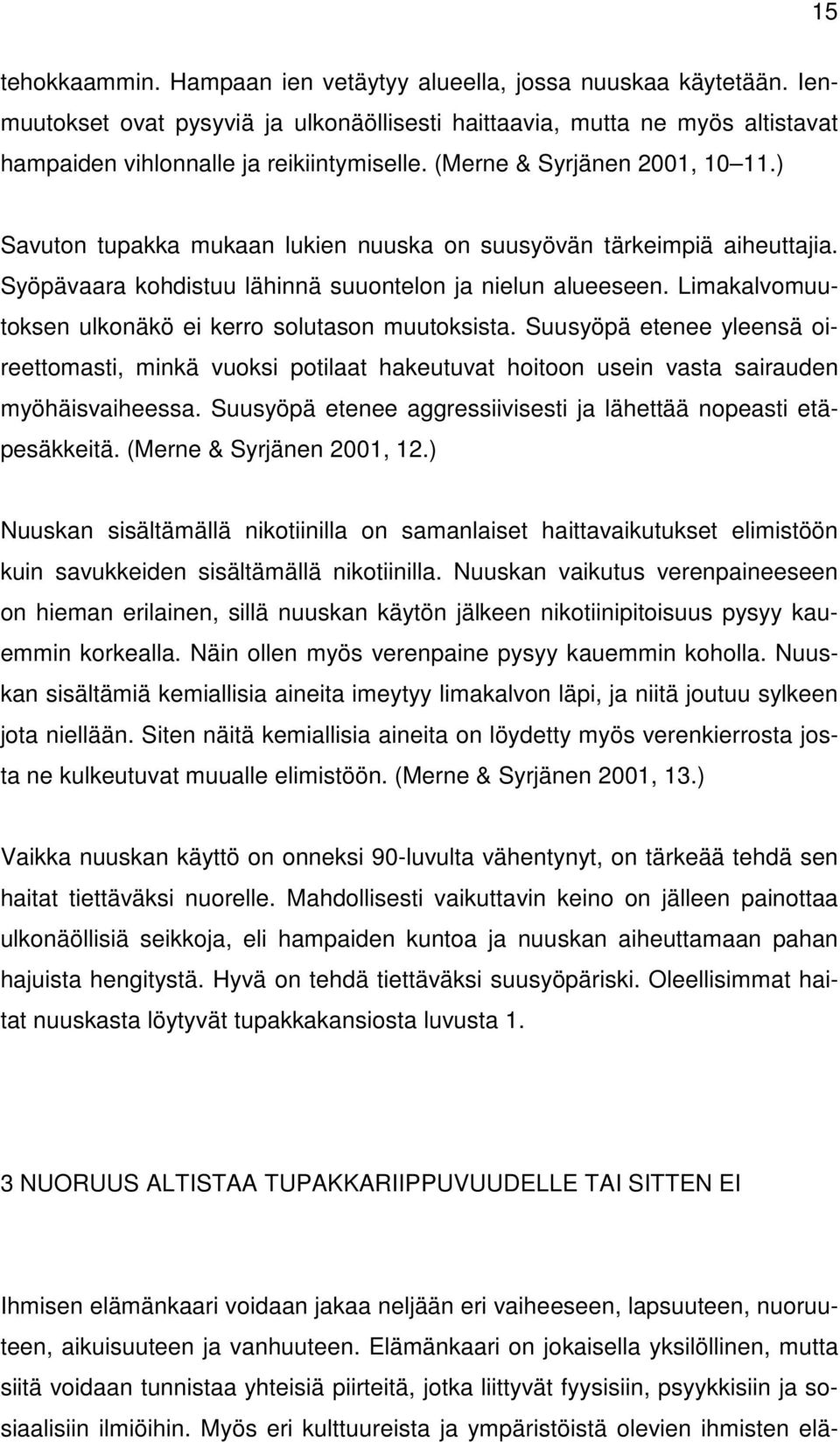 15

tehokkaammin. Hampaan ien vetäytyy alueella, jossa nuuskaa käytetään. Ienmuutokset ovat pysyviä ja ulkonäöllisesti haittaavia, mutta ne myös altistavat hampaiden vihlonnalle ja reikiintymiselle. (Merne & Syrjänen 2001, 10 11.)

Savuton tupakka mukaan lukien nuuska on suusyövän tärkeimpiä aiheuttajia. Syöpävaara kohdistuu lähinnä suuontelon ja nielun alueeseen. Limakalvomuutoksen ulkonäkö ei kerro solutason muutoksista. Suusyöpä etenee yleensä oireettomasti, minkä vuoksi potilaat hakeutuvat hoitoon usein vasta sairauden myöhäisvaiheessa. Suusyöpä etenee aggressiivisesti ja lähettää nopeasti etäpesäkkeitä. (Merne & Syrjänen 2001, 12.)

Nuuskan sisältämällä nikotiinilla on samanlaiset haittavaikutukset elimistöön kuin savukkeiden sisältämällä nikotiinilla. Nuuskan vaikutus verenpaineeseen on hieman erilainen, sillä nuuskan käytön jälkeen nikotiinipitoisuus pysyy kauemmin korkealla. Näin ollen myös verenpaine pysyy kauemmin koholla. Nuuskan sisältämiä kemiallisia aineita imeytyy limakalvon läpi, ja niitä joutuu sylkeen jota niellään. Siten näitä kemiallisia aineita on löydetty myös verenkierrosta josta ne kulkeutuvat muualle elimistöön. (Merne & Syrjänen 2001, 13.)

Vaikka nuuskan käyttö on onneksi 90-luvulta vähentynyt, on tärkeää tehdä sen haitat tiettäväksi nuorelle. Mahdollisesti vaikuttavin keino on jälleen painottaa ulkonäöllisiä seikkoja, eli hampaiden kuntoa ja nuuskan aiheuttamaan pahan hajuista hengitystä. Hyvä on tehdä tiettäväksi suusyöpäriski. Oleellisimmat haitat nuuskasta löytyvät tupakkakansiosta luvusta 1.

3 NUORUUS ALTISTAA TUPAKKARIIPPUVUUDELLE TAI SITTEN EI

Ihmisen elämänkaari voidaan jakaa neljään eri vaiheeseen, lapsuuteen, nuoruuteen, aikuisuuteen ja vanhuuteen. Elämänkaari on jokaisella yksilöllinen, mutta siitä voidaan tunnistaa yhteisiä piirteitä, jotka liittyvät fyysisiin, psyykkisiin ja sosiaalisiin ilmiöihin. Myös eri kulttuureista ja ympäristöistä olevien ihmisten elä-